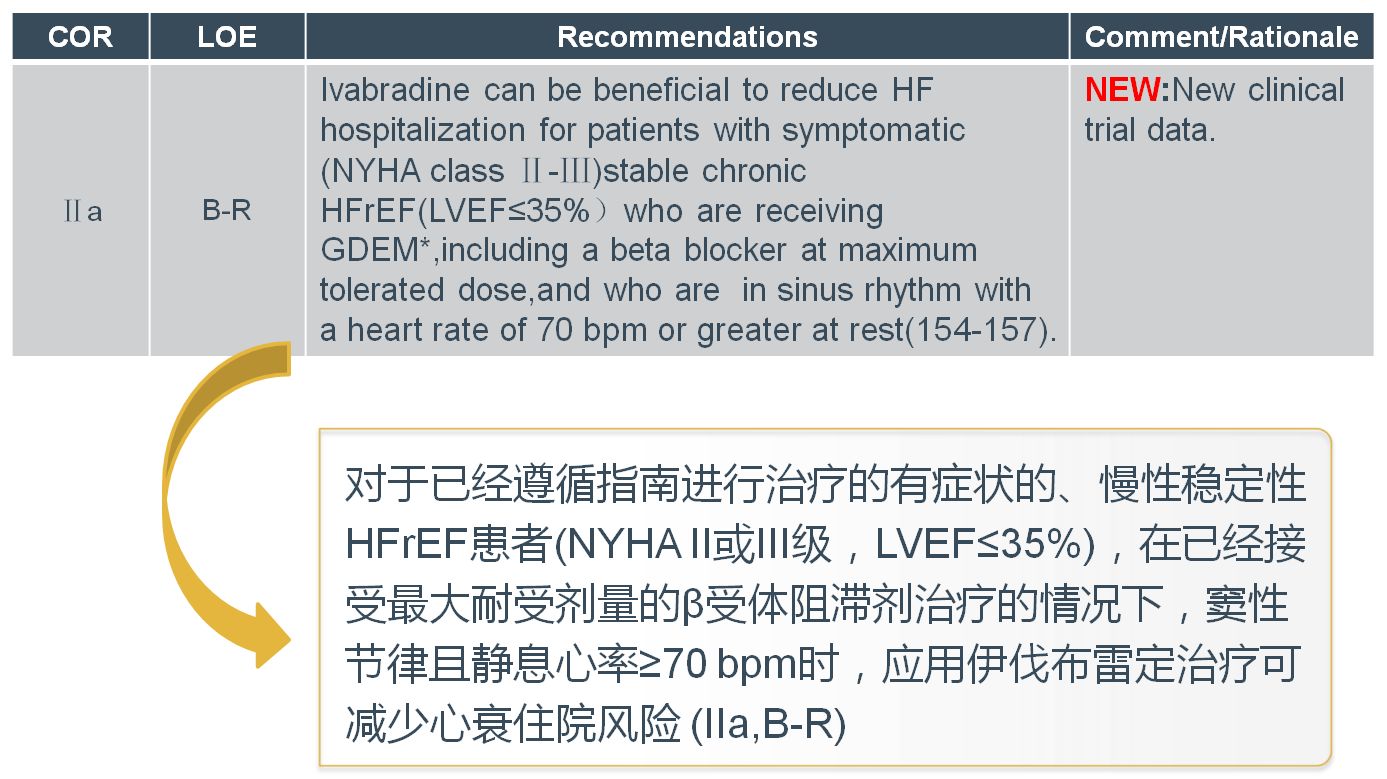 | COR | LOE | Recommendations | Comment/Rationale |
|---|---|---|---|
| Ⅱa | B-R | Ivabradine can be beneficial to reduce HF hospitalization for patients with symptomatic (NYHA class Ⅱ-Ⅲ)stable chronic HFrEF(LVEF≤35%）who are receiving GDEM*,including a beta blocker at maximum tolerated dose,and who are in sinus rhythm with a heart rate of 70 bpm or greater at rest(154-157). | NEW:New clinical trial data. |

对于已经遵循指南进行治疗的有症状的、慢性稳定性HFrEF患者(NYHA II或III级，LVEF≤35%)，在已经接受最大耐受剂量的β受体阻滞剂治疗的情况下，窦性节律且静息心率≥70 bpm时，应用伊伐布雷定治疗可减少心衰住院风险(IIa,B-R)